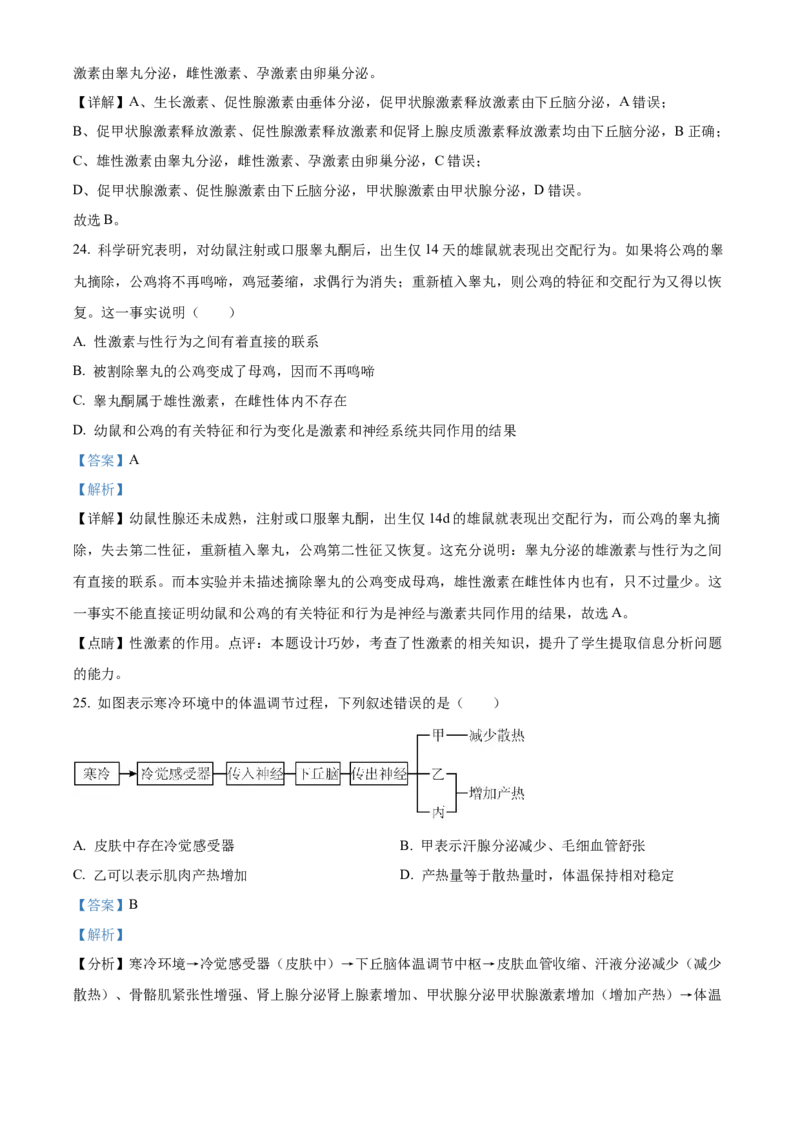 激素由睾丸分泌，雌性激素、孕激素由卵巢分泌。

【详解】A、生长激素、促性腺激素由垂体分泌，促甲状腺激素释放激素由下丘脑分泌，A 错误；

B、促甲状腺激素释放激素、促性腺激素释放激素和促肾上腺皮质激素释放激素均由下丘脑分泌，B 正确；

C、雄性激素由睾丸分泌，雌性激素、孕激素由卵巢分泌，C 错误；

D、促甲状腺激素、促性腺激素由下丘脑分泌，甲状腺激素由甲状腺分泌，D 错误。

故选 B。

24. 科学研究表明，对幼鼠注射或口服睾丸酮后，出生仅 14 天的雄鼠就表现出交配行为。如果将公鸡的睾丸摘除，公鸡将不再鸣啼，鸡冠萎缩，求偶行为消失；重新植入睾丸，则公鸡的特征和交配行为又得以恢复。这一事实说明（　　）

A. 性激素与性行为之间有着直接的联系

B. 被割除睾丸的公鸡变成了母鸡，因而不再鸣啼

C. 睾丸酮属于雄性激素，在雌性体内不存在

D. 幼鼠和公鸡的有关特征和行为变化是激素和神经系统共同作用的结果

【答案】A

【解析】

【详解】幼鼠性腺还未成熟，注射或口服睾丸酮，出生仅 14d 的雄鼠就表现出交配行为，而公鸡的睾丸摘除，失去第二性征，重新植入睾丸，公鸡第二性征又恢复。这充分说明：睾丸分泌的雄激素与性行为之间有直接的联系。而本实验并未描述摘除睾丸的公鸡变成母鸡，雄性激素在雌性体内也有，只不过量少。这一事实不能直接证明幼鼠和公鸡的有关特征和行为是神经与激素共同作用的结果，故选 A。

【点睛】性激素的作用。点评：本题设计巧妙，考查了性激素的相关知识，提升了学生提取信息分析问题的能力。

25. 如图表示寒冷环境中的体温调节过程，下列叙述错误的是（　　）

寒冷 冷觉感受器 传入神经 下丘脑 传出神经 甲 减少散热 乙 丙 增加产热

A. 皮肤中存在冷觉感受器

B. 甲表示汗腺分泌减少、毛细血管舒张

C. 乙可以表示肌肉产热增加

D. 产热量等于散热量时，体温保持相对稳定

【答案】B

【解析】

【分析】寒冷环境→冷觉感受器（皮肤中）→下丘脑体温调节中枢→皮肤血管收缩、汗液分泌减少（减少散热）、骨骼肌紧张性增强、肾上腺分泌肾上腺素增加、甲状腺分泌甲状腺激素增加（增加产热）→体温